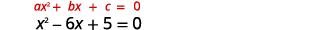 $ax^2 + bx + c = 0$
$x^2 - 6x + 5 = 0$